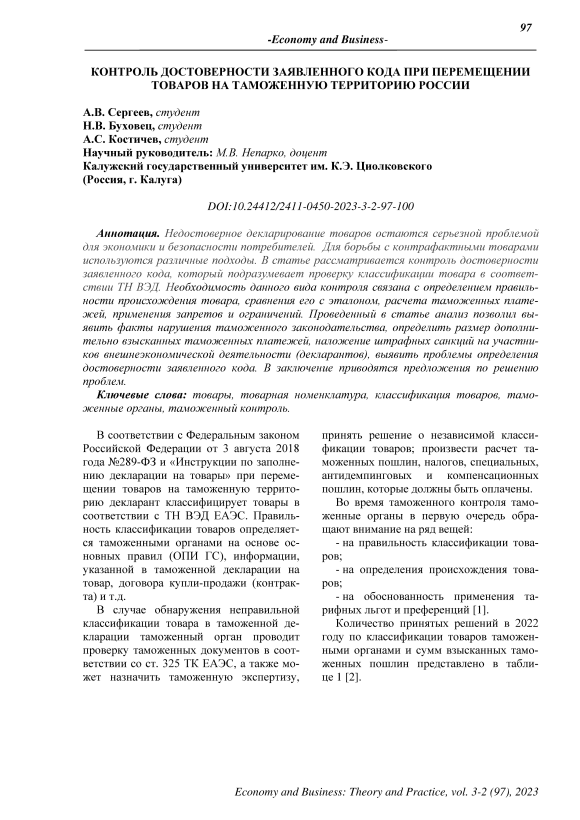 97

-Economy and Business-

КОНТРОЛЬ ДОСТОВЕРНОСТИ ЗАЯВЛЕННОГО КОДА ПРИ ПЕРЕМЕЩЕНИИ ТОВАРОВ НА ТАМОЖЕННУЮ ТЕРРИТОРИЮ РОССИИ

А.В. Сергеев, студент
Н.В. Буховец, студент
А.С. Костичев, студент
Научный руководитель: М.В. Непарко, доцент
Калужский государственный университет им. К.Э. Циолковского
(Россия, г. Калуга)

DOI:10.24412/2411-0450-2023-3-2-97-100

Аннотация. Недостоверное декларирование товаров остаются серьезной проблемой для экономики и безопасности потребителей. Для борьбы с контрафактными товарами используются различные подходы. В статье рассматривается контроль достоверности заявленного кода, который подразумевает проверку классификации товара в соответствии ТН ВЭД. Необходимость данного вида контроля связана с определением правильности происхождения товара, сравнения его с эталоном, расчета таможенных платежей, применения запретов и ограничений. Проведенный в статье анализ позволил выявить факты нарушения таможенного законодательства, определить размер дополнительно взысканных таможенных платежей, наложение штрафных санкций на участников внешнеэкономической деятельности (декларантов), выявить проблемы определения достоверности заявленного кода. В заключение приводятся предложения по решению проблем.

Ключевые слова: товары, товарная номенклатура, классификация товаров, таможенные органы, таможенный контроль.

В соответствии с Федеральным законом Российской Федерации от 3 августа 2018 года №289-ФЗ и «Инструкции по заполнению декларации на товары» при перемещении товаров на таможенную территорию декларант классифицирует товары в соответствии с ТН ВЭД ЕАЭС. Правильность классификации товаров определяется таможенными органами на основе основных правил (ОПИ ГС), информации, указанной в таможенной декларации на товар, договора купли-продажи (контракта) и т.д.

В случае обнаружения неправильной классификации товара в таможенной декларации таможенный орган проводит проверку таможенных документов в соответствии со ст. 325 ТК ЕАЭС, а также может назначить таможенную экспертизу, принять решение о независимой классификации товаров; произвести расчет таможенных пошлин, налогов, специальных, антидемпинговых и компенсационных пошлин, которые должны быть оплачены.

Во время таможенного контроля таможенные органы в первую очередь обращают внимание на ряд вещей:

- на правильность классификации товаров;

- на определения происхождения товаров;

- на обоснованность применения тарифных льгот и преференций [1].

Количество принятых решений в 2022 году по классификации товаров таможенными органами и сумм взысканных таможенных пошлин представлено в таблице 1 [2].

Economy and Business: Theory and Practice, vol. 3-2 (97), 2023